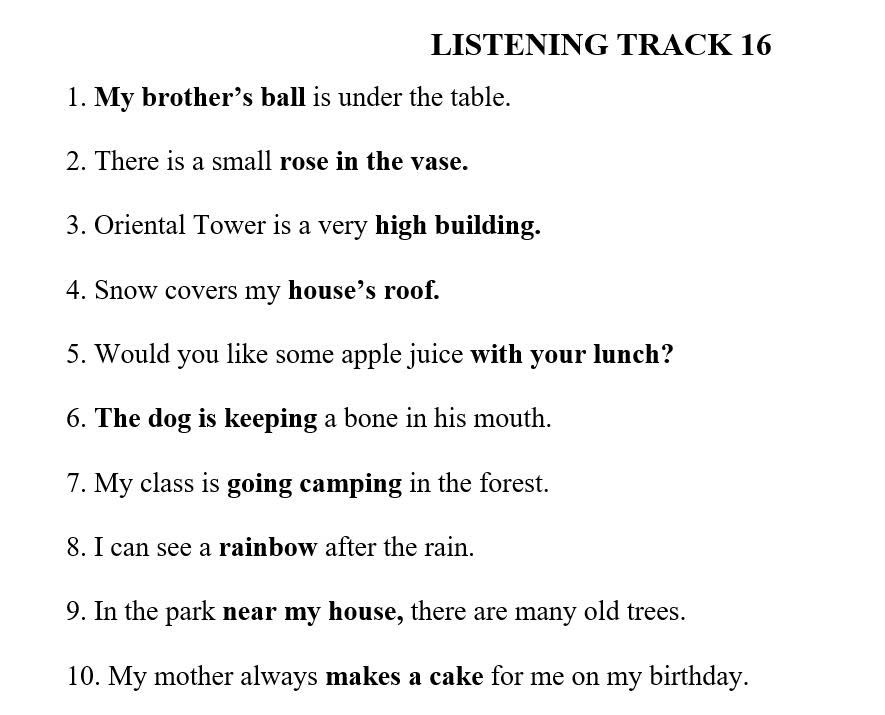 LISTENING TRACK 16

1. My brother's ball is under the table.

2. There is a small rose in the vase.

3. Oriental Tower is a very high building.

4. Snow covers my house's roof.

5. Would you like some apple juice with your lunch?

6. The dog is keeping a bone in his mouth.

7. My class is going camping in the forest.

8. I can see a rainbow after the rain.

9. In the park near my house, there are many old trees.

10. My mother always makes a cake for me on my birthday.